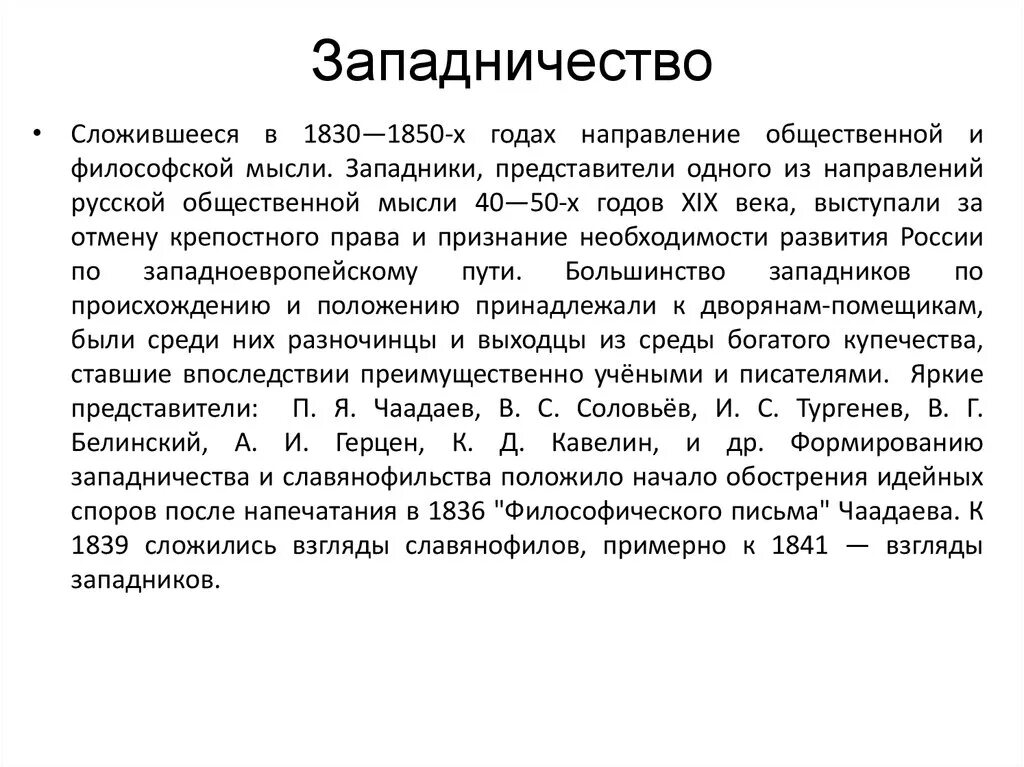 Западничество

• Сложившееся в 1830—1850-х годах направление общественной и философской мысли. Западники, представители одного из направлений русской общественной мысли 40—50-х годов XIX века, выступали за отмену крепостного права и признание необходимости развития России по западноевропейскому пути. Большинство западников по происхождению и положению принадлежали к дворянам-помещикам, были среди них разночинцы и выходцы из среды богатого купечества, ставшие впоследствии преимущественно учёными и писателями. Яркие представители: П. Я. Чаадаев, В. С. Соловьёв, И. С. Тургенев, В. Г. Белинский, А. И. Герцен, К. Д. Кавелин, и др. Формированию западничества и славянофильства положило начало обострения идейных споров после напечатания в 1836 "Философического письма" Чаадаева. К 1839 сложились взгляды славянофилов, примерно к 1841 — взгляды западников.